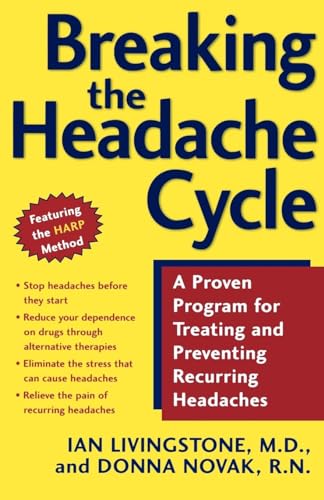 Breaking the Headache Cycle

Featuring the HARP Method

• Stop headaches before they start
• Reduce your dependence on drugs through alternative therapies
• Eliminate the stress that can cause headaches
• Relieve the pain of recurring headaches

A Proven Program for Treating and Preventing Recurring Headaches

IAN LIVINGSTONE, M.D., and DONNA NOVAK, R.N.